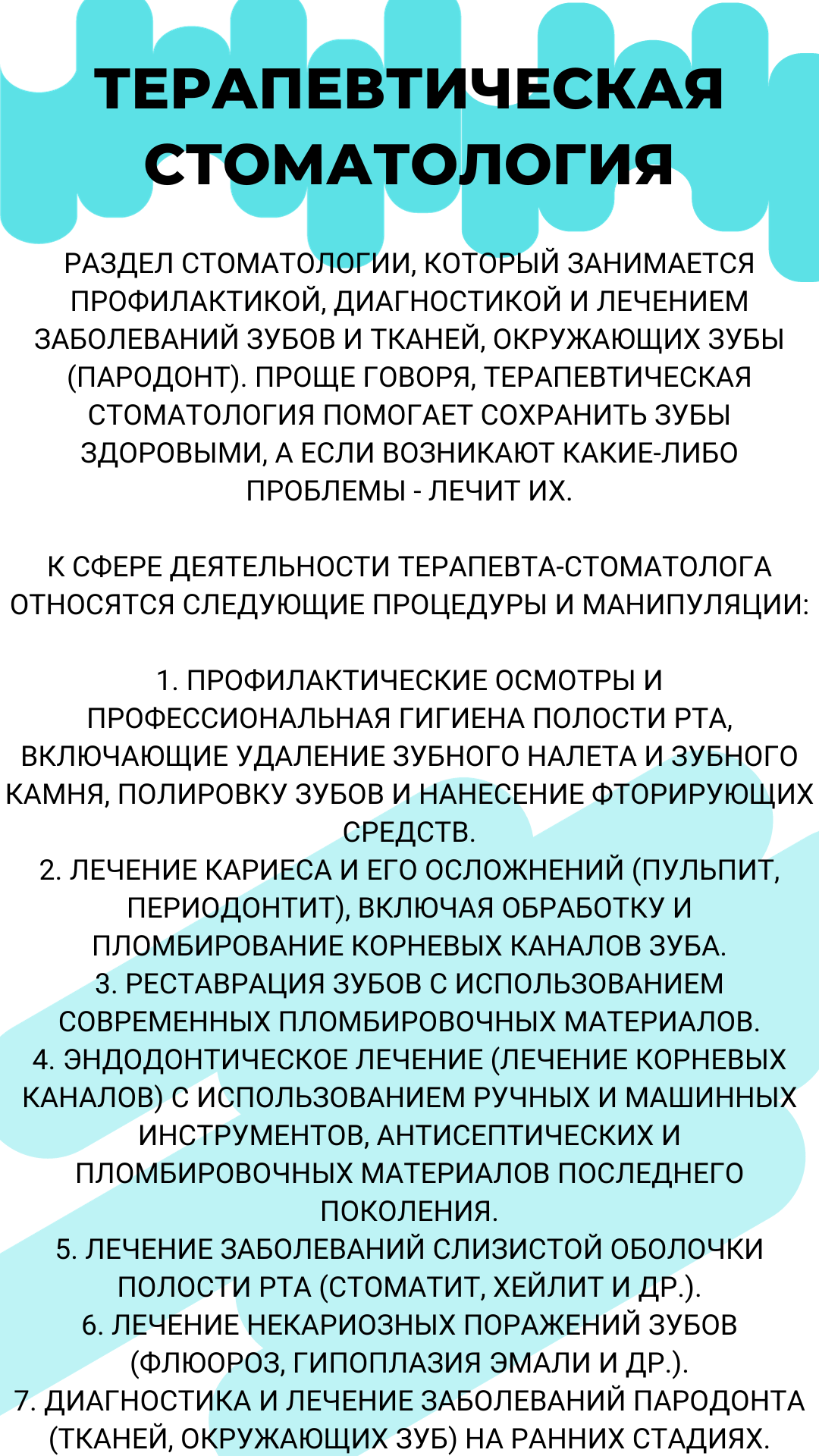 ТЕРАПЕВТИЧЕСКАЯ СТОМАТОЛОГИЯ

РАЗДЕЛ СТОМАТОЛОГИИ, КОТОРЫЙ ЗАНИМАЕТСЯ ПРОФИЛАКТИКОЙ, ДИАГНОСТИКОЙ И ЛЕЧЕНИЕМ ЗАБОЛЕВАНИЙ ЗУБОВ И ТКАНЕЙ, ОКРУЖАЮЩИХ ЗУБЫ (ПАРОДОНТ). ПРОЩЕ ГОВОРЯ, ТЕРАПЕВТИЧЕСКАЯ СТОМАТОЛОГИЯ ПОМОГАЕТ СОХРАНИТЬ ЗУБЫ ЗДОРОВЫМИ, А ЕСЛИ ВОЗНИКАЮТ КАКИЕ-ЛИБО ПРОБЛЕМЫ - ЛЕЧИТ ИХ.

К СФЕРЕ ДЕЯТЕЛЬНОСТИ ТЕРАПЕВТА-СТОМАТОЛОГА ОТНОСЯТСЯ СЛЕДУЮЩИЕ ПРОЦЕДУРЫ И МАНИПУЛЯЦИИ:

1. ПРОФИЛАКТИЧЕСКИЕ ОСМОТРЫ И ПРОФЕССИОНАЛЬНАЯ ГИГИЕНА ПОЛОСТИ РТА, ВКЛЮЧАЮЩИЕ УДАЛЕНИЕ ЗУБНОГО НАЛЕТА И ЗУБНОГО КАМНЯ, ПОЛИРОВКУ ЗУБОВ И НАНЕСЕНИЕ ФТОРИРУЮЩИХ СРЕДСТВ.
2. ЛЕЧЕНИЕ КАРИЕСА И ЕГО ОСЛОЖНЕНИЙ (ПУЛЬПИТ, ПЕРИОДОНТИТ), ВКЛЮЧАЯ ОБРАБОТКУ И ПЛОМБИРОВАНИЕ КОРНЕВЫХ КАНАЛОВ ЗУБА.
3. РЕСТАВРАЦИЯ ЗУБОВ С ИСПОЛЬЗОВАНИЕМ СОВРЕМЕННЫХ ПЛОМБИРОВОЧНЫХ МАТЕРИАЛОВ.
4. ЭНДОДОНТИЧЕСКОЕ ЛЕЧЕНИЕ (ЛЕЧЕНИЕ КОРНЕВЫХ КАНАЛОВ) С ИСПОЛЬЗОВАНИЕМ РУЧНЫХ И МАШИННЫХ ИНСТРУМЕНТОВ, АНТИСЕПТИЧЕСКИХ И ПЛОМБИРОВОЧНЫХ МАТЕРИАЛОВ ПОСЛЕДНЕГО ПОКОЛЕНИЯ.
5. ЛЕЧЕНИЕ ЗАБОЛЕВАНИЙ СЛИЗИСТОЙ ОБОЛОЧКИ ПОЛОСТИ РТА (СТОМАТИТ, ХЕЙЛИТ И ДР.).
6. ЛЕЧЕНИЕ НЕКАРИОЗНЫХ ПОРАЖЕНИЙ ЗУБОВ (ФЛЮОРОЗ, ГИПОПЛАЗИЯ ЭМАЛИ И ДР.).
7. ДИАГНОСТИКА И ЛЕЧЕНИЕ ЗАБОЛЕВАНИЙ ПАРОДОНТА (ТКАНЕЙ, ОКРУЖАЮЩИХ ЗУБ) НА РАННИХ СТАДИЯХ.